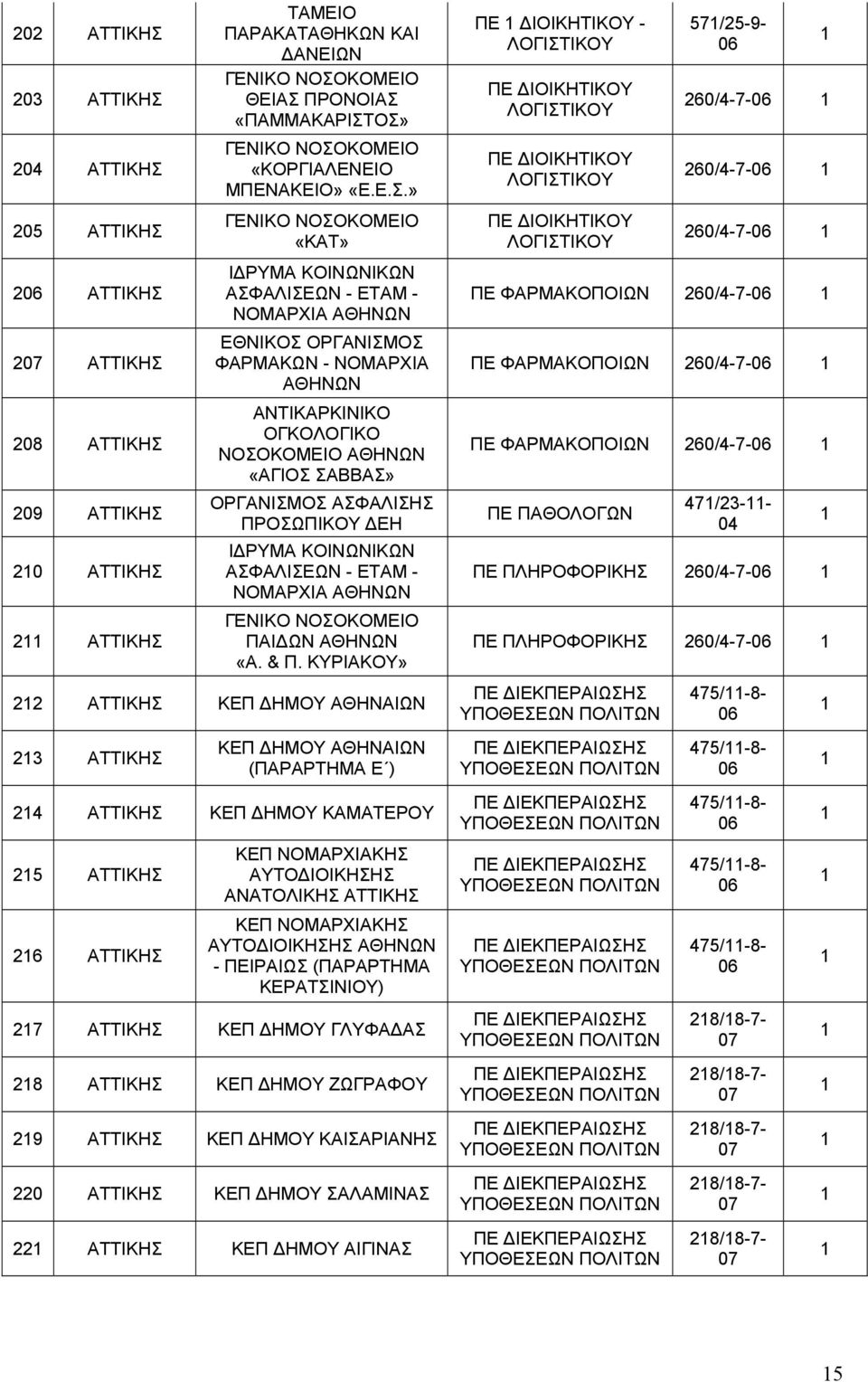 | 202 | ΑΤΤΙΚΗΣ | ΤΑΜΕΙΟ ΠΑΡΑΚΑΤΑΘΗΚΩΝ ΚΑΙ ΔΑΝΕΙΩΝ | ΠΕ 1 ΔΙΟΙΚΗΤΙΚΟΥ - ΛΟΓΙΣΤΙΚΟΥ | 571/25-9-06 | 1 |
|---|---|---|---|---|---|
| 203 | ΑΤΤΙΚΗΣ | ΓΕΝΙΚΟ ΝΟΣΟΚΟΜΕΙΟ ΘΕΙΑΣ ΠΡΟΝΟΙΑΣ «ΠΑΜΜΑΚΑΡΙΣΤΟΣ» | ΠΕ ΔΙΟΙΚΗΤΙΚΟΥ ΛΟΓΙΣΤΙΚΟΥ | 260/4-7-06 | 1 |
| 204 | ΑΤΤΙΚΗΣ | ΓΕΝΙΚΟ ΝΟΣΟΚΟΜΕΙΟ «ΚΟΡΓΙΑΛΕΝΕΙΟ ΜΠΕΝΑΚΕΙΟ» «Ε.Ε.Σ.» | ΠΕ ΔΙΟΙΚΗΤΙΚΟΥ ΛΟΓΙΣΤΙΚΟΥ | 260/4-7-06 | 1 |
| 205 | ΑΤΤΙΚΗΣ | ΓΕΝΙΚΟ ΝΟΣΟΚΟΜΕΙΟ «ΚΑΤ» | ΠΕ ΔΙΟΙΚΗΤΙΚΟΥ ΛΟΓΙΣΤΙΚΟΥ | 260/4-7-06 | 1 |
| 206 | ΑΤΤΙΚΗΣ | ΙΔΡΥΜΑ ΚΟΙΝΩΝΙΚΩΝ ΑΣΦΑΛΙΣΕΩΝ - ΕΤΑΜ - ΝΟΜΑΡΧΙΑ ΑΘΗΝΩΝ | ΠΕ ΦΑΡΜΑΚΟΠΟΙΩΝ | 260/4-7-06 | 1 |
| 207 | ΑΤΤΙΚΗΣ | ΕΘΝΙΚΟΣ ΟΡΓΑΝΙΣΜΟΣ ΦΑΡΜΑΚΩΝ - ΝΟΜΑΡΧΙΑ ΑΘΗΝΩΝ | ΠΕ ΦΑΡΜΑΚΟΠΟΙΩΝ | 260/4-7-06 | 1 |
| 208 | ΑΤΤΙΚΗΣ | ΑΝΤΙΚΑΡΚΙΝΙΚΟ ΟΓΚΟΛΟΓΙΚΟ ΝΟΣΟΚΟΜΕΙΟ ΑΘΗΝΩΝ «ΑΓΙΟΣ ΣΑΒΒΑΣ» | ΠΕ ΦΑΡΜΑΚΟΠΟΙΩΝ | 260/4-7-06 | 1 |
| 209 | ΑΤΤΙΚΗΣ | ΟΡΓΑΝΙΣΜΟΣ ΑΣΦΑΛΙΣΗΣ ΠΡΟΣΩΠΙΚΟΥ ΔΕΗ | ΠΕ ΠΑΘΟΛΟΓΩΝ | 471/23-11-04 | 1 |
| 210 | ΑΤΤΙΚΗΣ | ΙΔΡΥΜΑ ΚΟΙΝΩΝΙΚΩΝ ΑΣΦΑΛΙΣΕΩΝ - ΕΤΑΜ - ΝΟΜΑΡΧΙΑ ΑΘΗΝΩΝ | ΠΕ ΠΛΗΡΟΦΟΡΙΚΗΣ | 260/4-7-06 | 1 |
| 211 | ΑΤΤΙΚΗΣ | ΓΕΝΙΚΟ ΝΟΣΟΚΟΜΕΙΟ ΠΑΙΔΩΝ ΑΘΗΝΩΝ «Α. & Π. ΚΥΡΙΑΚΟΥ» | ΠΕ ΠΛΗΡΟΦΟΡΙΚΗΣ | 260/4-7-06 | 1 |
| 212 | ΑΤΤΙΚΗΣ | ΚΕΠ ΔΗΜΟΥ ΑΘΗΝΑΙΩΝ | ΠΕ ΔΙΕΚΠΕΡΑΙΩΣΗΣ ΥΠΟΘΕΣΕΩΝ ΠΟΛΙΤΩΝ | 475/11-8-06 | 1 |
| 213 | ΑΤΤΙΚΗΣ | ΚΕΠ ΔΗΜΟΥ ΑΘΗΝΑΙΩΝ (ΠΑΡΑΡΤΗΜΑ Ε΄) | ΠΕ ΔΙΕΚΠΕΡΑΙΩΣΗΣ ΥΠΟΘΕΣΕΩΝ ΠΟΛΙΤΩΝ | 475/11-8-06 | 1 |
| 214 | ΑΤΤΙΚΗΣ | ΚΕΠ ΔΗΜΟΥ ΚΑΜΑΤΕΡΟΥ | ΠΕ ΔΙΕΚΠΕΡΑΙΩΣΗΣ ΥΠΟΘΕΣΕΩΝ ΠΟΛΙΤΩΝ | 475/11-8-06 | 1 |
| 215 | ΑΤΤΙΚΗΣ | ΚΕΠ ΝΟΜΑΡΧΙΑΚΗΣ ΑΥΤΟΔΙΟΙΚΗΣΗΣ ΑΝΑΤΟΛΙΚΗΣ ΑΤΤΙΚΗΣ | ΠΕ ΔΙΕΚΠΕΡΑΙΩΣΗΣ ΥΠΟΘΕΣΕΩΝ ΠΟΛΙΤΩΝ | 475/11-8-06 | 1 |
| 216 | ΑΤΤΙΚΗΣ | ΚΕΠ ΝΟΜΑΡΧΙΑΚΗΣ ΑΥΤΟΔΙΟΙΚΗΣΗΣ ΑΘΗΝΩΝ - ΠΕΙΡΑΙΩΣ (ΠΑΡΑΡΤΗΜΑ ΚΕΡΑΤΣΙΝΙΟΥ) | ΠΕ ΔΙΕΚΠΕΡΑΙΩΣΗΣ ΥΠΟΘΕΣΕΩΝ ΠΟΛΙΤΩΝ | 475/11-8-06 | 1 |
| 217 | ΑΤΤΙΚΗΣ | ΚΕΠ ΔΗΜΟΥ ΓΛΥΦΑΔΑΣ | ΠΕ ΔΙΕΚΠΕΡΑΙΩΣΗΣ ΥΠΟΘΕΣΕΩΝ ΠΟΛΙΤΩΝ | 218/18-7-07 | 1 |
| 218 | ΑΤΤΙΚΗΣ | ΚΕΠ ΔΗΜΟΥ ΖΩΓΡΑΦΟΥ | ΠΕ ΔΙΕΚΠΕΡΑΙΩΣΗΣ ΥΠΟΘΕΣΕΩΝ ΠΟΛΙΤΩΝ | 218/18-7-07 | 1 |
| 219 | ΑΤΤΙΚΗΣ | ΚΕΠ ΔΗΜΟΥ ΚΑΙΣΑΡΙΑΝΗΣ | ΠΕ ΔΙΕΚΠΕΡΑΙΩΣΗΣ ΥΠΟΘΕΣΕΩΝ ΠΟΛΙΤΩΝ | 218/18-7-07 | 1 |
| 220 | ΑΤΤΙΚΗΣ | ΚΕΠ ΔΗΜΟΥ ΣΑΛΑΜΙΝΑΣ | ΠΕ ΔΙΕΚΠΕΡΑΙΩΣΗΣ ΥΠΟΘΕΣΕΩΝ ΠΟΛΙΤΩΝ | 218/18-7-07 | 1 |
| 221 | ΑΤΤΙΚΗΣ | ΚΕΠ ΔΗΜΟΥ ΑΙΓΙΝΑΣ | ΠΕ ΔΙΕΚΠΕΡΑΙΩΣΗΣ ΥΠΟΘΕΣΕΩΝ ΠΟΛΙΤΩΝ | 218/18-7-07 | 1 |

15